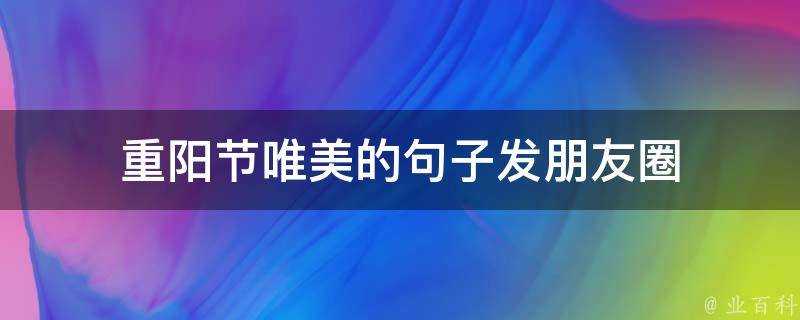 重阳节唯美的句子发朋友圈

@ 业百科